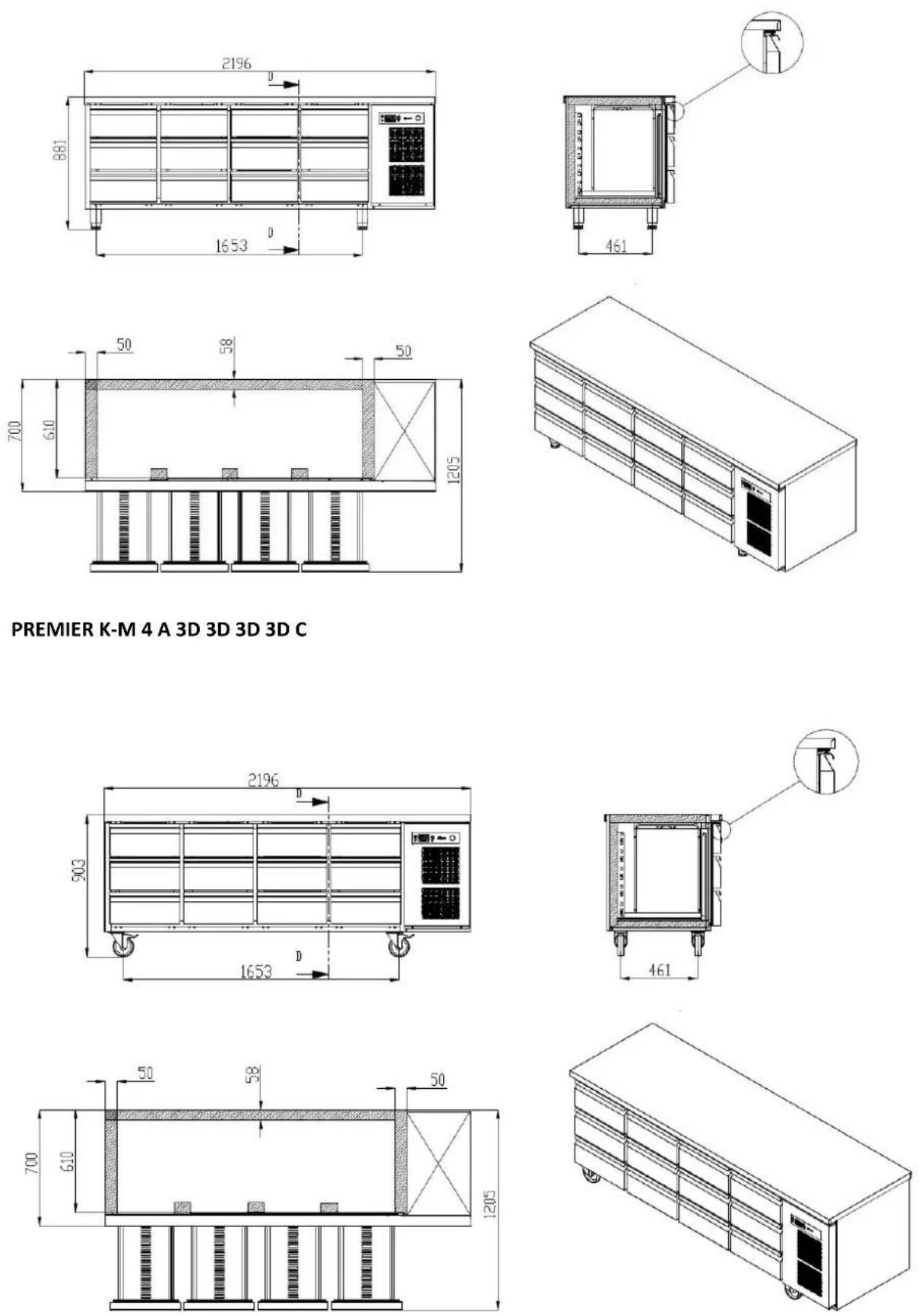 2196
D
881
D
1653
461
50
58
50
700
610
1205

PREMIER K-M 4 A 3D 3D 3D 3D C

2196
D
903
D
1653
461
50
58
50
700
610
1205